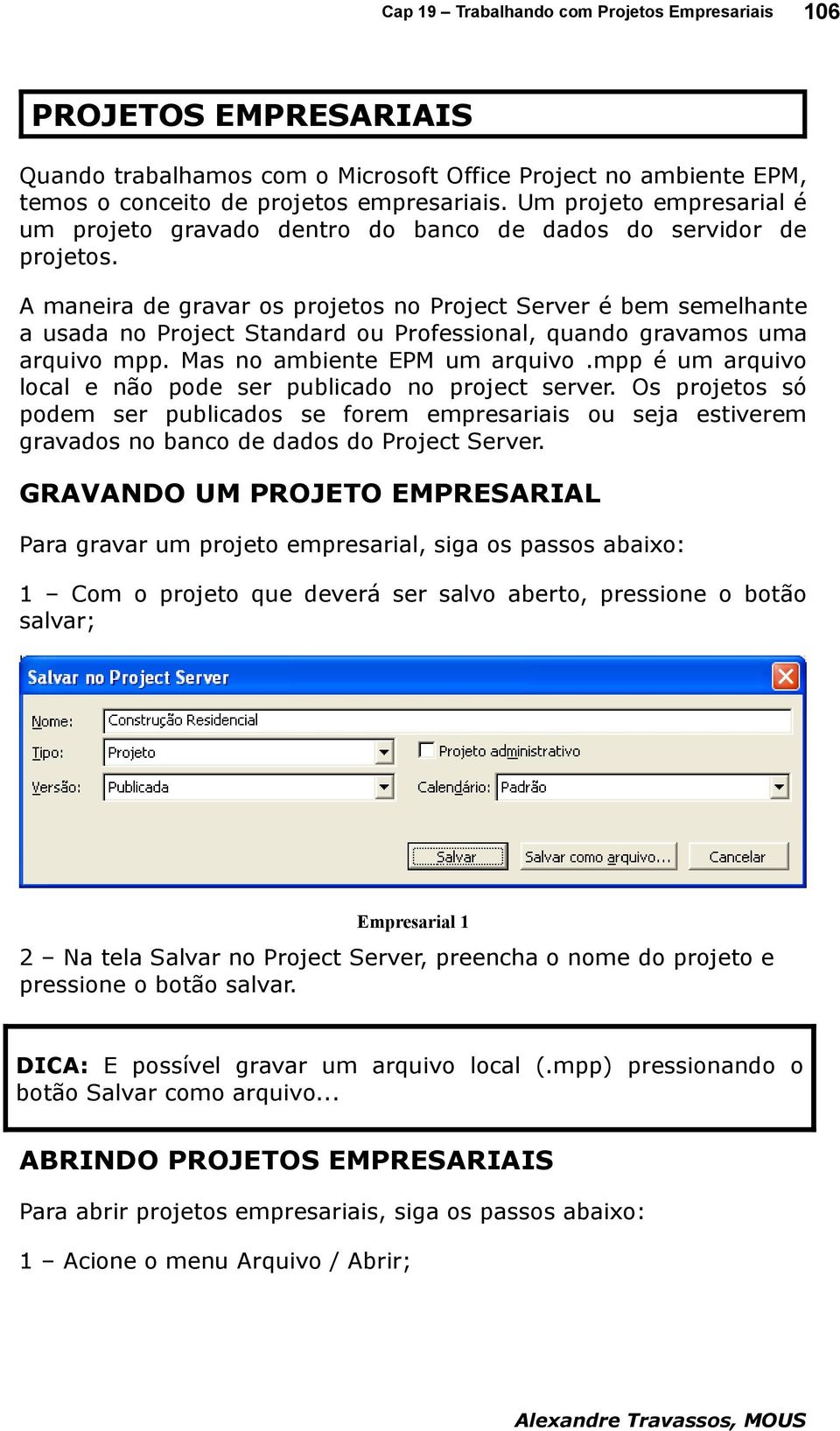 Cap 19 – Trabalhando com Projetos Empresariais 106

PROJETOS EMPRESARIAIS

Quando trabalhamos com o Microsoft Office Project no ambiente EPM, temos o conceito de projetos empresariais. Um projeto empresarial é um projeto gravado dentro do banco de dados do servidor de projetos.

A maneira de gravar os projetos no Project Server é bem semelhante a usada no Project Standard ou Professional, quando gravamos uma arquivo mpp. Mas no ambiente EPM um arquivo .mpp é um arquivo local e não pode ser publicado no project server. Os projetos só podem ser publicados se forem empresariais ou seja estiverem gravados no banco de dados do Project Server.

GRAVANDO UM PROJETO EMPRESARIAL

Para gravar um projeto empresarial, siga os passos abaixo:

1 – Com o projeto que deverá ser salvo aberto, pressione o botão salvar;

Salvar no Project Server

Nome: Construção Residencial

Tipo: Projeto

Projeto administrativo

Versão: Publicada

Calendário: Padrão

Salvar

Salvar como arquivo...

Cancelar

Empresarial 1

2 – Na tela Salvar no Project Server, preencha o nome do projeto e pressione o botão salvar.

DICA: E possível gravar um arquivo local (.mpp) pressionando o botão Salvar como arquivo...

ABRINDO PROJETOS EMPRESARIAIS

Para abrir projetos empresariais, siga os passos abaixo:

1 – Acione o menu Arquivo / Abrir;

Alexandre Travassos, MOUS